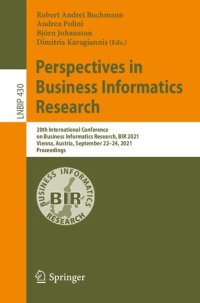 LNBIP 430

Robert Andrei Buchmann
Andrea Polini
Björn Johansson
Dimitris Karagiannis (Eds.)

Perspectives in Business Informatics Research

20th International Conference on Business Informatics Research, BIR 2021
Vienna, Austria, September 22–24, 2021
Proceedings

BUSINESS INFORMATICS RESEARCH
BIR

Springer